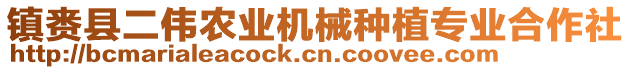 镇赉县二伟农业机械种植专业合作社
http://bcmarialeacock.cn.coovee.com